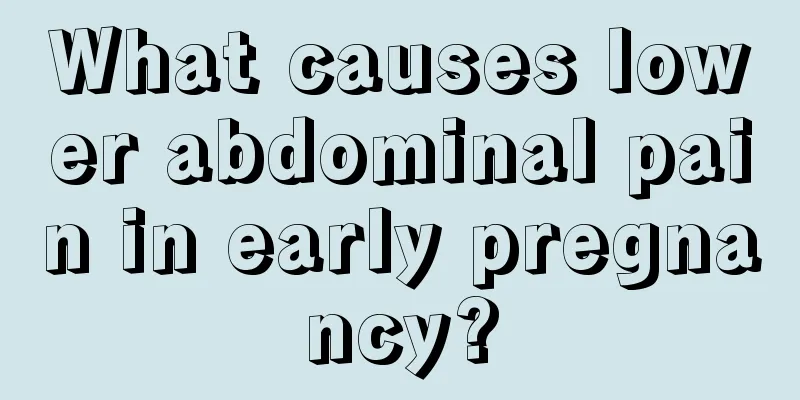 What causes lower abdominal pain in early pregnancy?